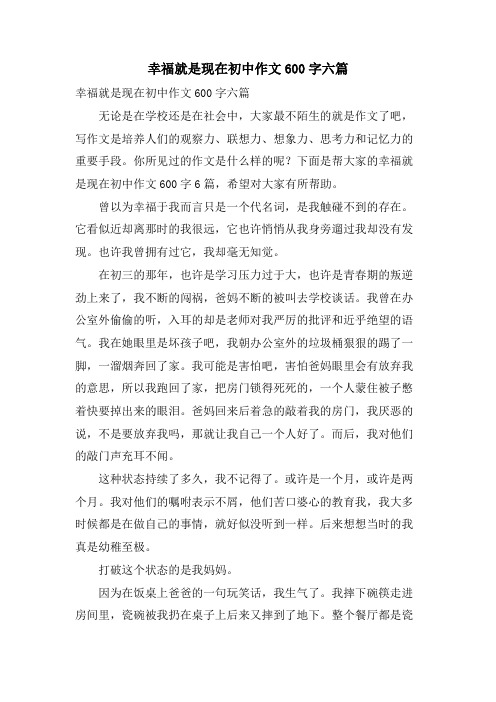 幸福就是现在初中作文 600 字六篇

幸福就是现在初中作文 600 字六篇

无论是在学校还是在社会中，大家最不陌生的就是作文了吧，写作文是培养人们的观察力、联想力、想象力、思考力和记忆力的重要手段。你所见过的作文是什么样的呢？下面是帮大家的幸福就是现在初中作文 600 字 6 篇，希望对大家有所帮助。

曾以为幸福于我而言只是一个代名词，是我触碰不到的存在。它看似近却离那时的我很远，它也许悄悄从我身旁遛过我却没有发现。也许我曾拥有过它，我却毫无知觉。

在初三的那年，也许是学习压力过于大，也许是青春期的叛逆劲上来了，我不断的闯祸，爸妈不断的被叫去学校谈话。我曾在办公室外偷偷的听，入耳的却是老师对我严厉的批评和近乎绝望的语气。我在她眼里是坏孩子吧，我朝办公室外的垃圾桶狠狠的踢了一脚，一溜烟奔回了家。我可能是害怕吧，害怕爸妈眼里会有放弃我的意思，所以我跑回了家，把房门锁得死死的，一个人蒙住被子憋着快要掉出来的眼泪。爸妈回来后着急的敲着我的房门，我厌恶的说，不是要放弃我吗，那就让我自己一个人好了。而后，我对他们的敲门声充耳不闻。

这种状态持续了多久，我不记得了。或许是一个月，或许是两个月。我对他们的嘱咐表示不屑，他们苦口婆心的教育我，我大多时候都是在做自己的事情，就好似没听到一样。后来想想当时的我真是幼稚至极。

打破这个状态的是我妈妈。

因为在饭桌上爸爸的一句玩笑话，我生气了。我摔下碗筷走进房间里，瓷碗被我扔在桌子上后来又摔到了地下。整个餐厅都是瓷